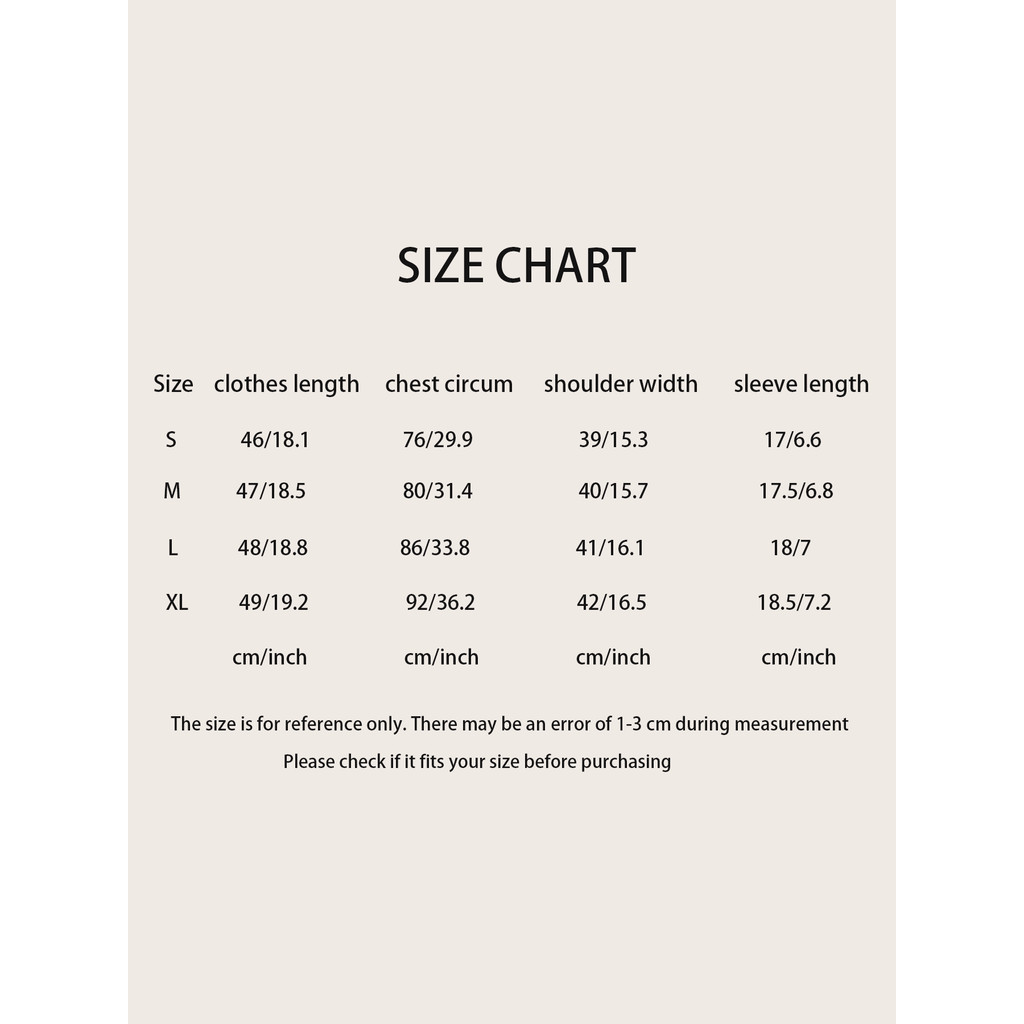 SIZE CHART

| Size | clothes length | chest circum | shoulder width | sleeve length |
|---|---|---|---|---|
| S | 46/18.1 | 76/29.9 | 39/15.3 | 17/6.6 |
| M | 47/18.5 | 80/31.4 | 40/15.7 | 17.5/6.8 |
| L | 48/18.8 | 86/33.8 | 41/16.1 | 18/7 |
| XL | 49/19.2 | 92/36.2 | 42/16.5 | 18.5/7.2 |
| | cm/inch | cm/inch | cm/inch | cm/inch |

The size is for reference only. There may be an error of 1-3 cm during measurement
Please check if it fits your size before purchasing